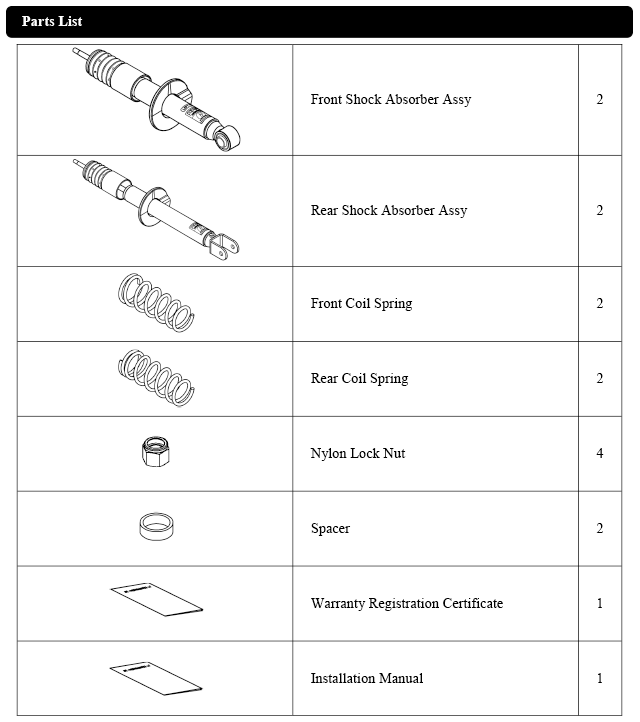 Parts List

| | | |
|---|---|---|
| | Front Shock Absorber Assy | 2 |
| | Rear Shock Absorber Assy | 2 |
| | Front Coil Spring | 2 |
| | Rear Coil Spring | 2 |
| | Nylon Lock Nut | 4 |
| | Spacer | 2 |
| | Warranty Registration Certificate | 1 |
| | Installation Manual | 1 |